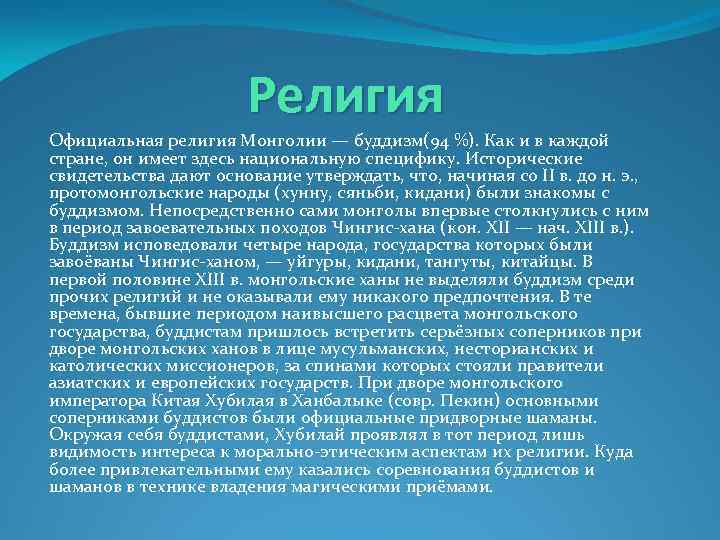 Религия

Официальная религия Монголии — буддизм(94 %). Как и в каждой стране, он имеет здесь национальную специфику. Исторические свидетельства дают основание утверждать, что, начиная со II в. до н. э., протомонгольские народы (хунну, сяньби, кидани) были знакомы с буддизмом. Непосредственно сами монголы впервые столкнулись с ним в период завоевательных походов Чингис-хана (кон. XII — нач. XIII в.). Буддизм исповедовали четыре народа, государства которых были завоёваны Чингис-ханом, — уйгуры, кидани, тангуты, китайцы. В первой половине XIII в. монгольские ханы не выделяли буддизм среди прочих религий и не оказывали ему никакого предпочтения. В те времена, бывшие периодом наивысшего расцвета монгольского государства, буддистам пришлось встретить серьёзных соперников при дворе монгольских ханов в лице мусульманских, несторианских и католических миссионеров, за спинами которых стояли правители азиатских и европейских государств. При дворе монгольского императора Китая Хубилая в Ханбалыке (совр. Пекин) основными соперниками буддистов были официальные придворные шаманы. Окружая себя буддистами, Хубилай проявлял в тот период лишь видимость интереса к морально-этическим аспектам их религии. Куда более привлекательными ему казались соревнования буддистов и шаманов в технике владения магическими приёмами.